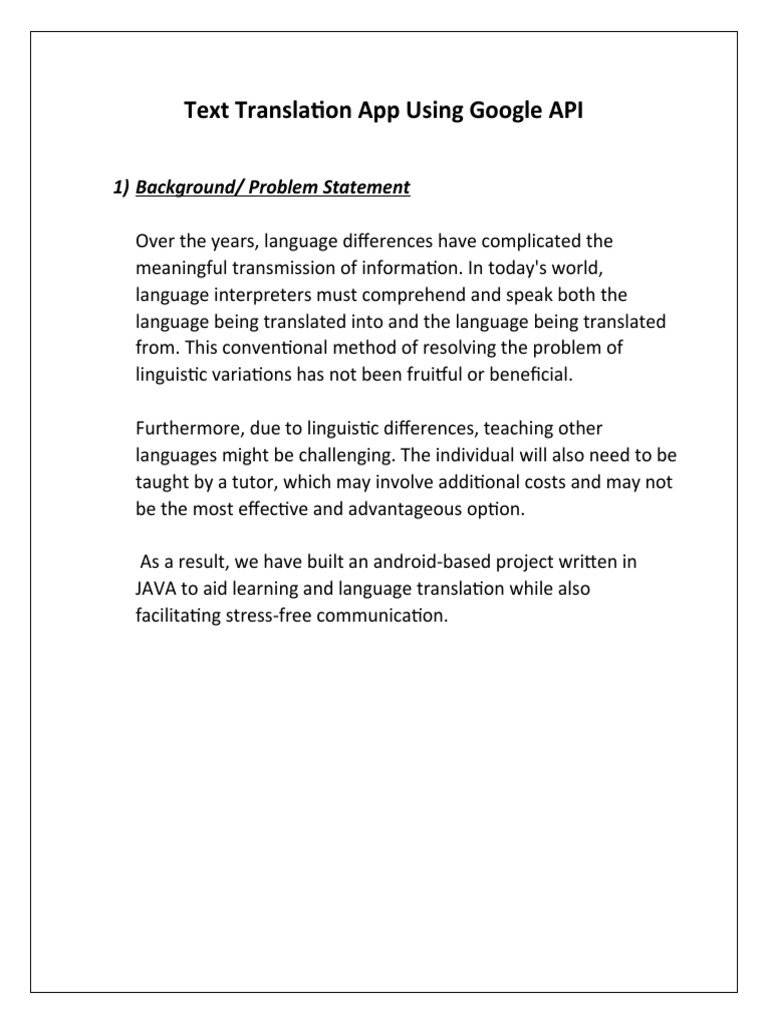 Text Translation App Using Google API

1) Background/ Problem Statement

Over the years, language differences have complicated the meaningful transmission of information. In today's world, language interpreters must comprehend and speak both the language being translated into and the language being translated from. This conventional method of resolving the problem of linguistic variations has not been fruitful or beneficial.

Furthermore, due to linguistic differences, teaching other languages might be challenging. The individual will also need to be taught by a tutor, which may involve additional costs and may not be the most effective and advantageous option.

As a result, we have built an android-based project written in JAVA to aid learning and language translation while also facilitating stress-free communication.